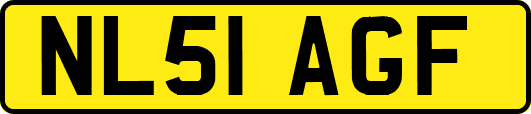 NL51 AGF